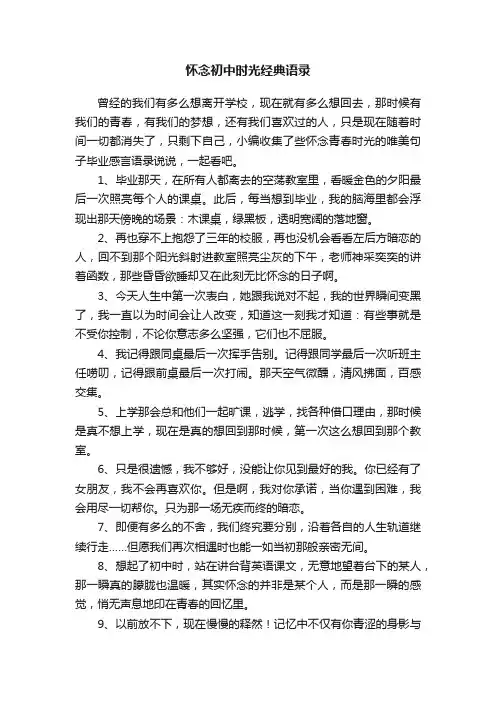 怀念初中时光经典语录

曾经的我们有多么想离开学校，现在就有多么想回去，那时候有我们的青春，有我们的梦想，还有我们喜欢过的人，只是现在随着时间一切都消失了，只剩下自己，小编收集了些怀念青春时光的唯美句子毕业感言语录说说，一起看吧。

1、毕业那天，在所有人都离去的空荡教室里，看暖金色的夕阳最后一次照亮每个人的课桌。此后，每当想到毕业，我的脑海里都会浮现出那天傍晚的场景：木课桌，绿黑板，透明宽阔的落地窗。

2、再也穿不上抱怨了三年的校服，再也没机会看看左后方暗恋的人，回不到那个阳光斜射进教室照亮尘灰的下午，老师神采奕奕的讲着函数，那些昏昏欲睡却又在此刻无比怀念的日子啊。

3、今天人生中第一次表白，她跟我说对不起，我的世界瞬间变黑了，我一直以为时间会让人改变，知道这一刻我才知道：有些事就是不受你控制，不论你意志多么坚强，它们也不屈服。

4、我记得跟同桌最后一次挥手告别。记得跟同学最后一次听班主任唠叨，记得跟前桌最后一次打闹。那天空气微醺，清风拂面，百感交集。

5、上学那会总和他们一起旷课，逃学，找各种借口理由，那时候是真不想上学，现在是真的想回到那时候，第一次这么想回到那个教室。

6、只是很遗憾，我不够好，没能让你见到最好的我。你已经有了女朋友，我不会再喜欢你。但是啊，我对你承诺，当你遇到困难，我会用尽一切帮你。只为那一场无疾而终的暗恋。

7、即便有多么的不舍，我们终究要分别，沿着各自的人生轨道继续行走……但愿我们再次相遇时也能一如当初那般亲密无间。

8、想起了初中时，站在讲台背英语课文，无意地望着台下的某人，那一瞬真的朦胧也温暖，其实怀念的并非是某个人，而是那一瞬的感觉，悄无声息地印在青春的回忆里。

9、以前放不下，现在慢慢的释然！记忆中不仅有你青涩的身影与